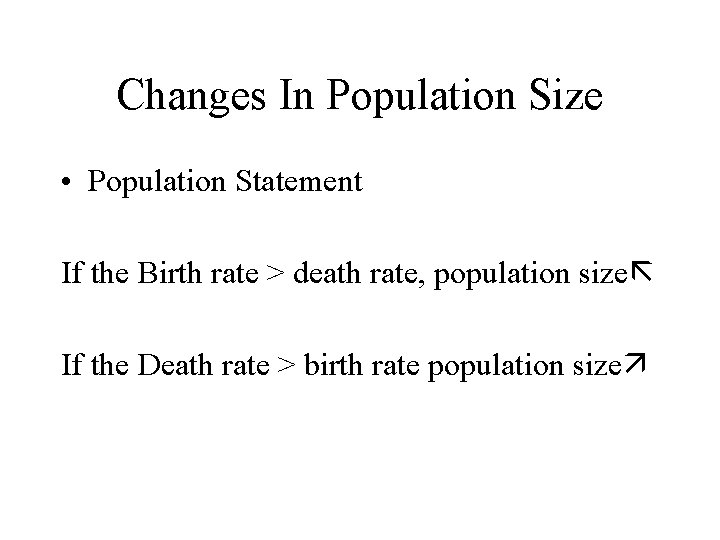 Changes In Population Size

• Population Statement

If the Birth rate > death rate, population size↖

If the Death rate > birth rate population size↗